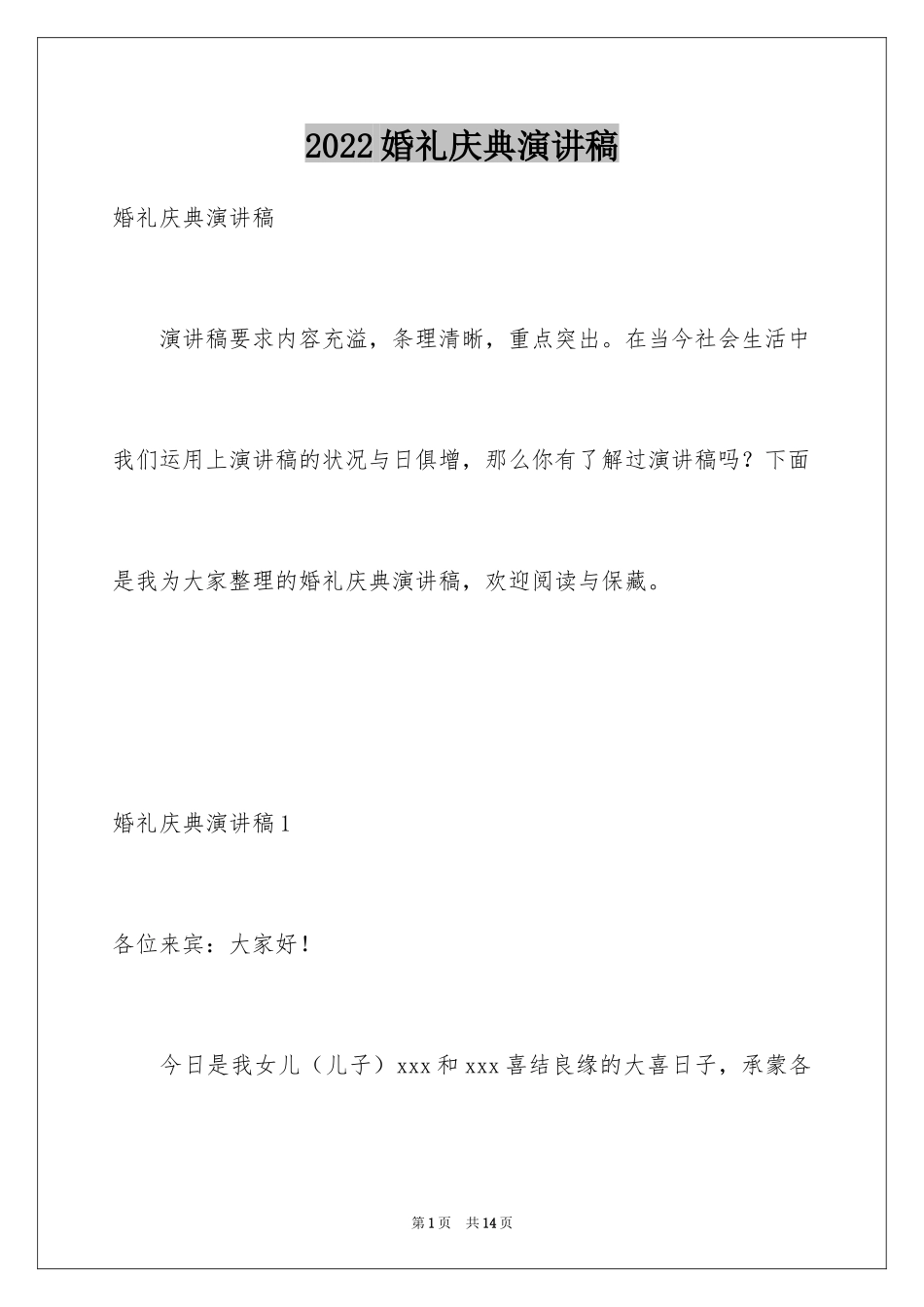 2022婚礼庆典演讲稿

婚礼庆典演讲稿

演讲稿要求内容充溢，条理清晰，重点突出。在当今社会生活中我们运用上演讲稿的状况与日俱增，那么你有了解过演讲稿吗？下面是我为大家整理的婚礼庆典演讲稿，欢迎阅读与保藏。

婚礼庆典演讲稿1

各位来宾：大家好！

今日是我女儿（儿子）xxx和xxx喜结良缘的大喜日子，承蒙各

第1页 共14页